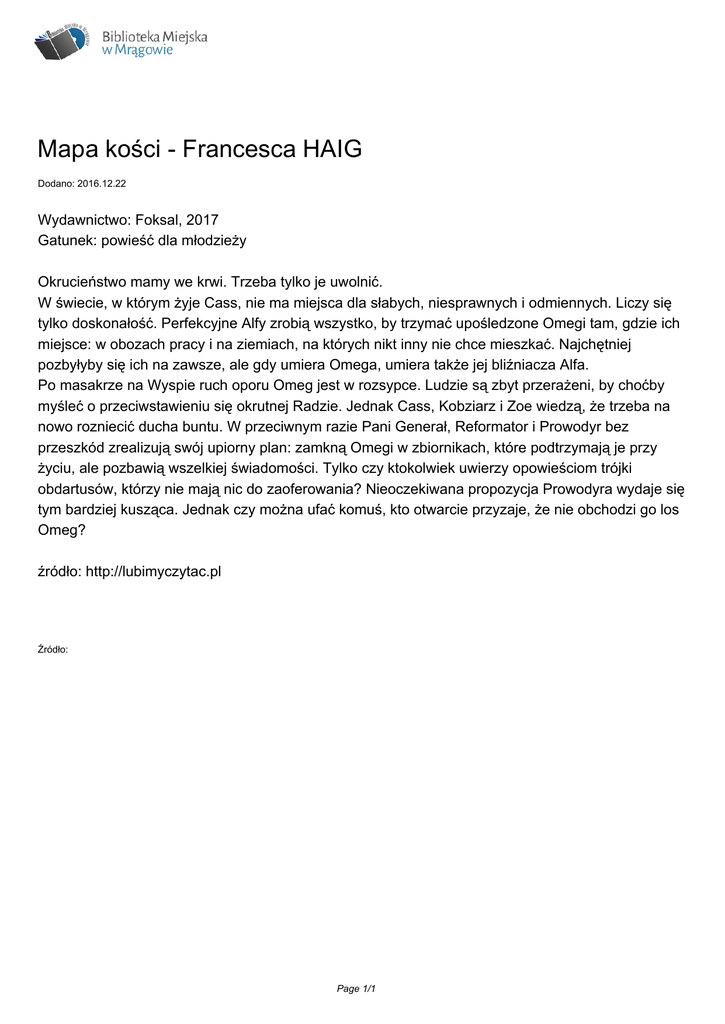 Biblioteka Miejska w Mrągowie

Mapa kości - Francesca HAIG

Dodano: 2016.12.22

Wydawnictwo: Foksal, 2017
Gatunek: powieść dla młodzieży

Okrucieństwo mamy we krwi. Trzeba tylko je uwolnić.
W świecie, w którym żyje Cass, nie ma miejsca dla słabych, niesprawnych i odmiennych. Liczy się tylko doskonałość. Perfekcyjne Alfy zrobią wszystko, by trzymać upośledzone Omegi tam, gdzie ich miejsce: w obozach pracy i na ziemiach, na których nikt inny nie chce mieszkać. Najchętniej pozbyłyby się ich na zawsze, ale gdy umiera Omega, umiera także jej bliźniacza Alfa.
Po masakrze na Wyspie ruch oporu Omeg jest w rozsypce. Ludzie są zbyt przerażeni, by choćby myśleć o przeciwstawieniu się okrutnej Radzie. Jednak Cass, Kobziarz i Zoe wiedzą, że trzeba na nowo rozniecić ducha buntu. W przeciwnym razie Pani Generał, Reformator i Prowodyr bez przeszkód zrealizują swój upiorny plan: zamkną Omegi w zbiornikach, które podtrzymają je przy życiu, ale pozbawią wszelkiej świadomości. Tylko czy ktokolwiek uwierzy opowieściom trójki obdartusów, którzy nie mają nic do zaoferowania? Nieoczekiwana propozycja Prowodyra wydaje się tym bardziej kusząca. Jednak czy można ufać komuś, kto otwarcie przyzaje, że nie obchodzi go los Omeg?

źródło: http://lubimyczytac.pl

Źródło:

Page 1/1